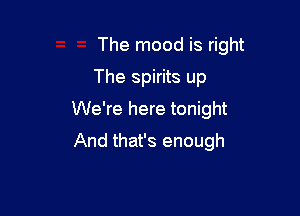 = = The mood is right
The spirits up
We're here tonight
And that's enough